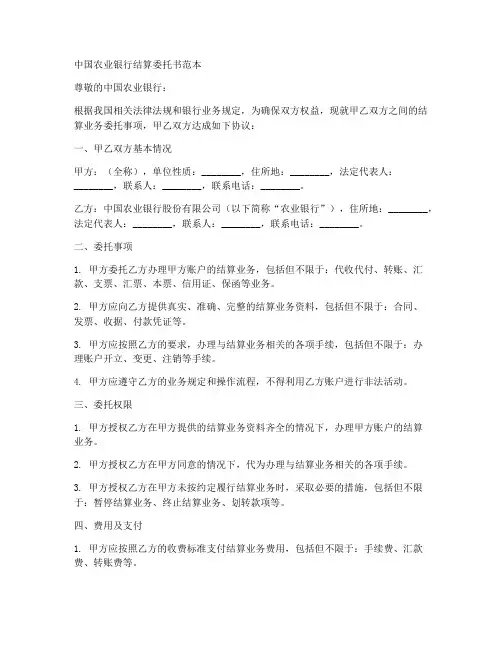 中国农业银行结算委托书范本

尊敬的中国农业银行：

根据我国相关法律法规和银行业务规定，为确保双方权益，现就甲乙双方之间的结算业务委托事项，甲乙双方达成如下协议：

一、甲乙双方基本情况

甲方：（全称），单位性质：________，住所地：________，法定代表人：________，联系人：________，联系电话：________。

乙方：中国农业银行股份有限公司（以下简称“农业银行”），住所地：________，法定代表人：________，联系人：________，联系电话：________。

二、委托事项

1. 甲方委托乙方办理甲方账户的结算业务，包括但不限于：代收代付、转账、汇款、支票、汇票、本票、信用证、保函等业务。

2. 甲方应向乙方提供真实、准确、完整的结算业务资料，包括但不限于：合同、发票、收据、付款凭证等。

3. 甲方应按照乙方的要求，办理与结算业务相关的各项手续，包括但不限于：办理账户开立、变更、注销等手续。

4. 甲方应遵守乙方的业务规定和操作流程，不得利用乙方账户进行非法活动。

三、委托权限

1. 甲方授权乙方在甲方提供的结算业务资料齐全的情况下，办理甲方账户的结算业务。

2. 甲方授权乙方在甲方同意的情况下，代为办理与结算业务相关的各项手续。

3. 甲方授权乙方在甲方未按约定履行结算业务时，采取必要的措施，包括但不限于：暂停结算业务、终止结算业务、划转款项等。

四、费用及支付

1. 甲方应按照乙方的收费标准支付结算业务费用，包括但不限于：手续费、汇款费、转账费等。